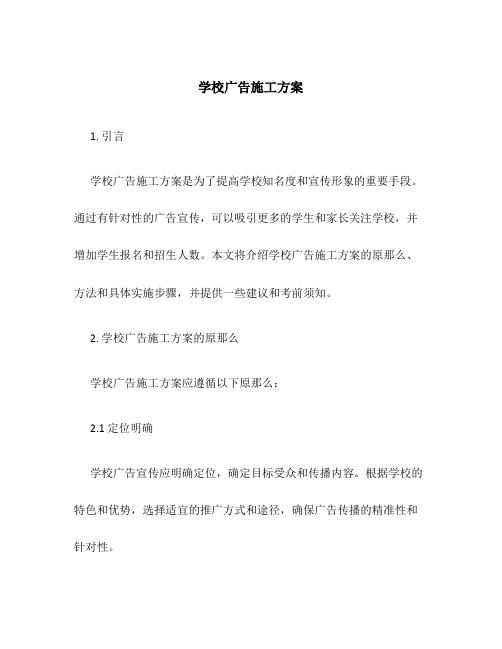 学校广告施工方案

1. 引言

学校广告施工方案是为了提高学校知名度和宣传形象的重要手段。通过有针对性的广告宣传，可以吸引更多的学生和家长关注学校，并增加学生报名和招生人数。本文将介绍学校广告施工方案的原那么、方法和具体实施步骤，并提供一些建议和考前须知。

2. 学校广告施工方案的原那么

学校广告施工方案应遵循以下原那么：

2.1 定位明确

学校广告宣传应明确定位，确定目标受众和传播内容。根据学校的特色和优势，选择适宜的推广方式和途径，确保广告传播的精准性和针对性。